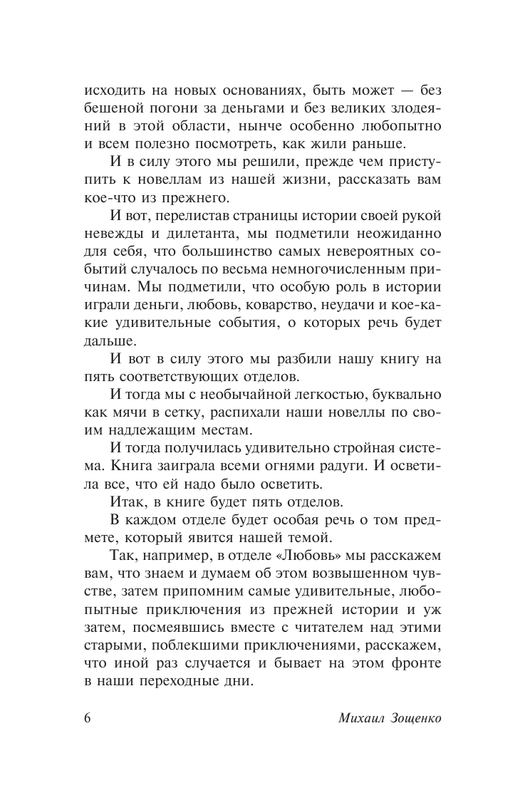 исходить на новых основаниях, быть может — без бешеной погони за деньгами и без великих злодеяний в этой области, нынче особенно любопытно и всем полезно посмотреть, как жили раньше.

И в силу этого мы решили, прежде чем приступить к новеллам из нашей жизни, рассказать вам кое-что из прежнего.

И вот, перелистав страницы истории своей рукой невежды и дилетанта, мы подметили неожиданно для себя, что большинство самых невероятных событий случалось по весьма немногочисленным причинам. Мы подметили, что особую роль в истории играли деньги, любовь, коварство, неудачи и кое-какие удивительные события, о которых речь будет дальше.

И вот в силу этого мы разбили нашу книгу на пять соответствующих отделов.

И тогда мы с необычайной легкостью, буквально как мячи в сетку, распихали наши новеллы по своим надлежащим местам.

И тогда получилась удивительно стройная система. Книга заиграла всеми огнями радуги. И осветила все, что ей надо было осветить.

Итак, в книге будет пять отделов.

В каждом отделе будет особая речь о том предмете, который явится нашей темой.

Так, например, в отделе «Любовь» мы расскажем вам, что знаем и думаем об этом возвышенном чувстве, затем припомним самые удивительные, любопытные приключения из прежней истории и уж затем, посмеявшись вместе с читателем над этими старыми, поблекшими приключениями, расскажем, что иной раз случается и бывает на этом фронте в наши переходные дни.

6 Михаил Зощенко